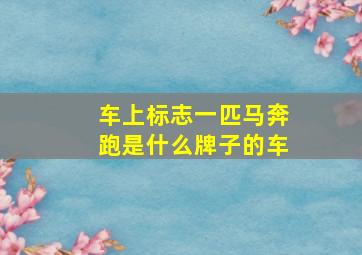 车上标志一匹马奔跑是什么牌子的车